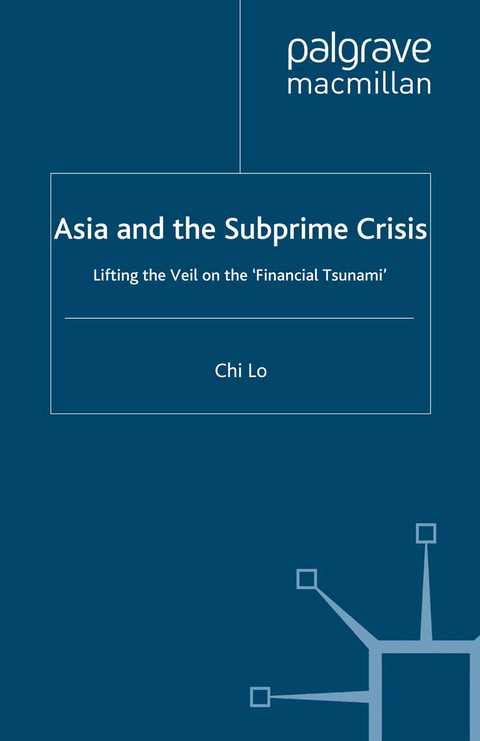 palgrave
macmillan

Asia and the Subprime Crisis

Lifting the Veil on the 'Financial Tsunami'

Chi Lo